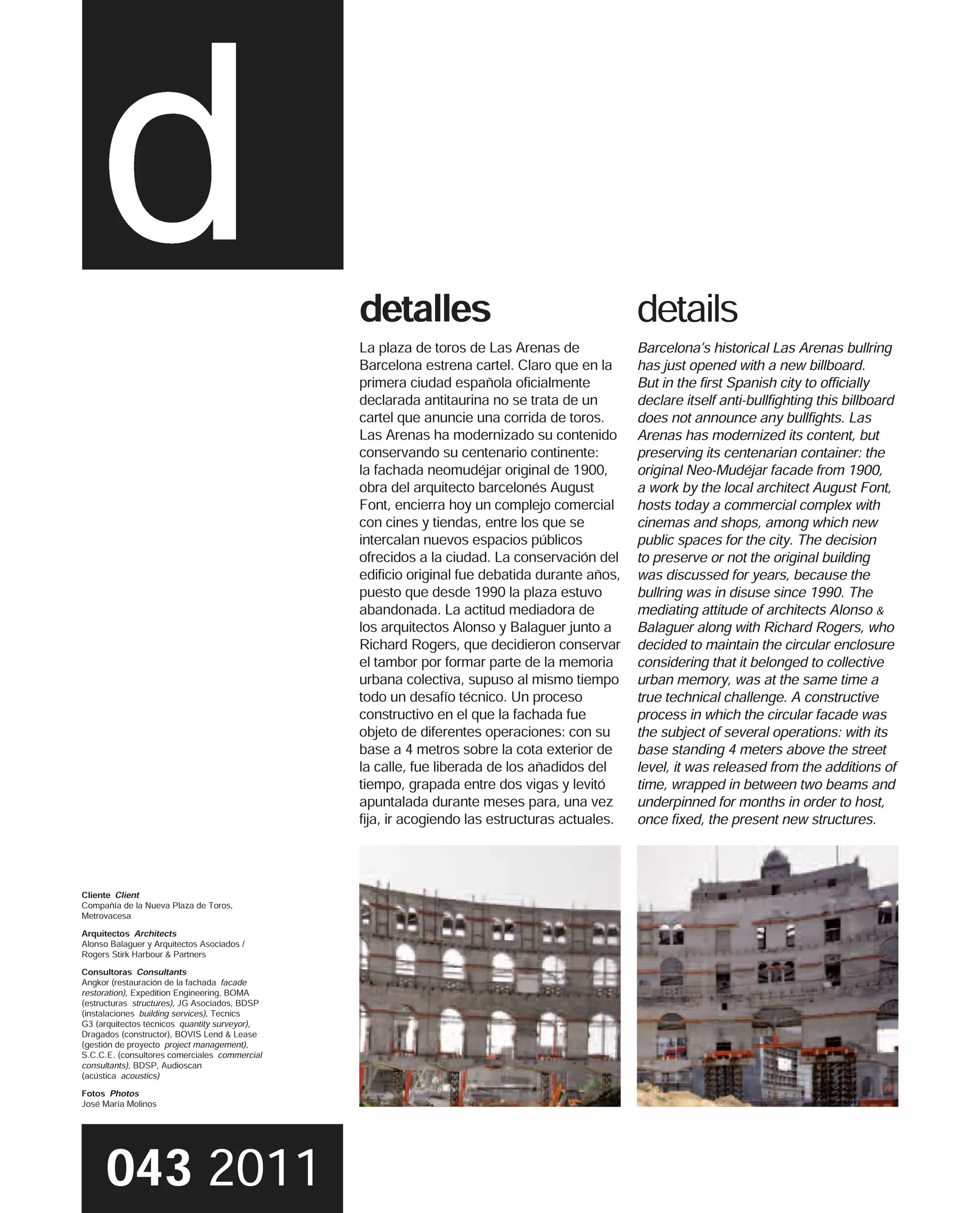 d

detalles

La plaza de toros de Las Arenas de Barcelona estrena cartel. Claro que en la primera ciudad española oficialmente declarada antitaurina no se trata de un cartel que anuncie una corrida de toros. Las Arenas ha modernizado su contenido conservando su centenario continente: la fachada neomudéjar original de 1900, obra del arquitecto barcelonés August Font, encierra hoy un complejo comercial con cines y tiendas, entre los que se intercalan nuevos espacios públicos ofrecidos a la ciudad. La conservación del edificio original fue debatida durante años, puesto que desde 1990 la plaza estuvo abandonada. La actitud mediadora de los arquitectos Alonso y Balaguer junto a Richard Rogers, que decidieron conservar el tambor por formar parte de la memoria urbana colectiva, supuso al mismo tiempo todo un desafío técnico. Un proceso constructivo en el que la fachada fue objeto de diferentes operaciones: con su base a 4 metros sobre la cota exterior de la calle, fue liberada de los añadidos del tiempo, grapada entre dos vigas y levitó apuntalada durante meses para, una vez fija, ir acogiendo las estructuras actuales.

details

Barcelona's historical Las Arenas bullring has just opened with a new billboard. But in the first Spanish city to officially declare itself anti-bullfighting this billboard does not announce any bullfights. Las Arenas has modernized its content, but preserving its centenarian container: the original Neo-Mudéjar facade from 1900, a work by the local architect August Font, hosts today a commercial complex with cinemas and shops, among which new public spaces for the city. The decision to preserve or not the original building was discussed for years, because the bullring was in disuse since 1990. The mediating attitude of architects Alonso & Balaguer along with Richard Rogers, who decided to maintain the circular enclosure considering that it belonged to collective urban memory, was at the same time a true technical challenge. A constructive process in which the circular facade was the subject of several operations: with its base standing 4 meters above the street level, it was released from the additions of time, wrapped in between two beams and underpinned for months in order to host, once fixed, the present new structures.

Cliente Client
Compañía de la Nueva Plaza de Toros, Metrovacesa

Arquitectos Architects
Alonso Balaguer y Arquitectos Asociados / Rogers Stirk Harbour & Partners

Consultoras Consultants
Angkor (restauración de la fachada facade restoration), Expedition Engineering, BOMA (estructuras structures), JG Asociados, BDSP (instalaciones building services), Tecnics G3 (arquitectos técnicos quantity surveyor), Dragados (constructor), BOVIS Lend & Lease (gestión de proyecto project management), S.C.C.E. (consultores comerciales commercial consultants), BDSP, Audioscan (acústica acoustics)

Fotos Photos
José María Molinos

043 2011